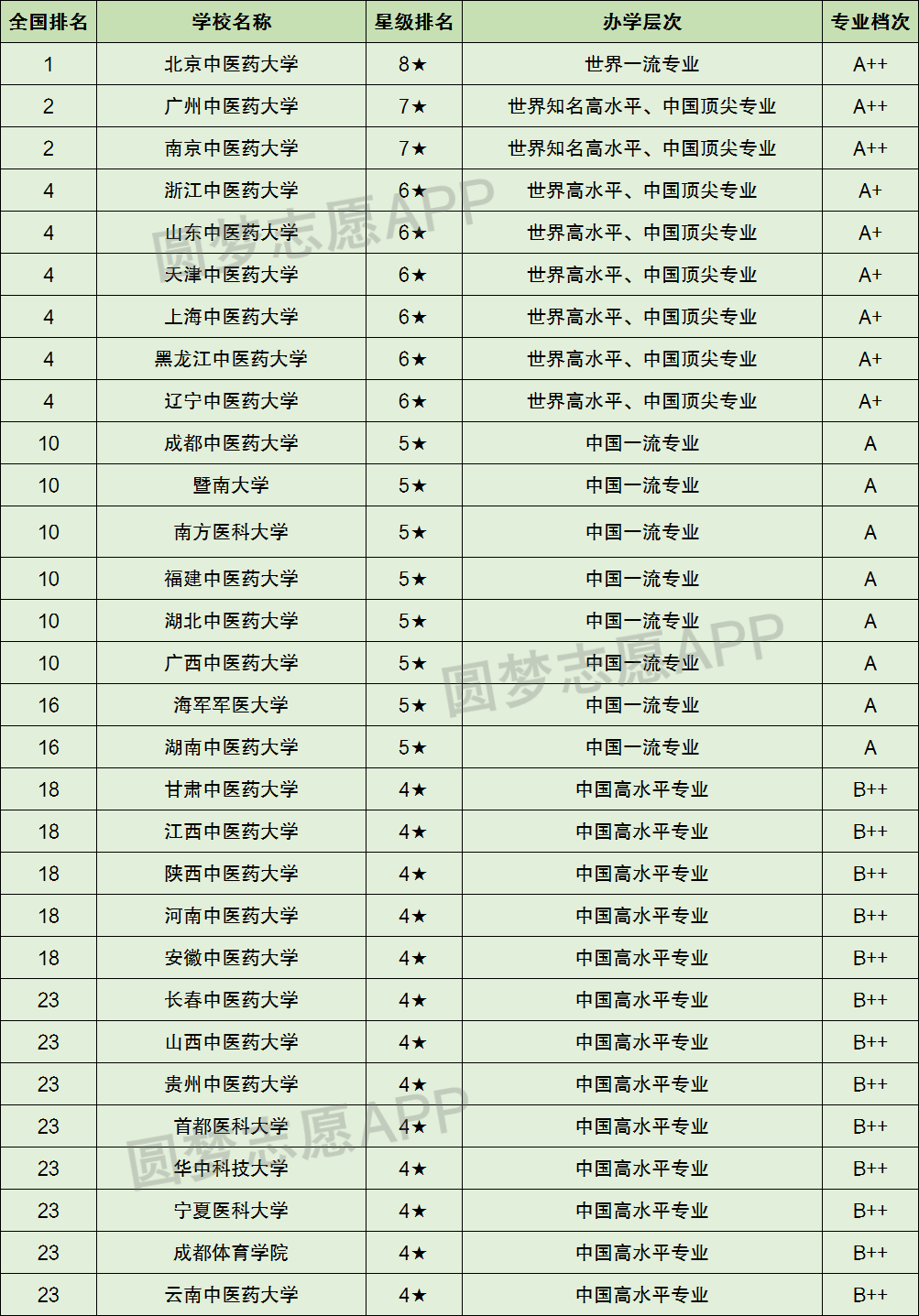 | 全国排名 | 学校名称 | 星级排名 | 办学层次 | 专业档次 |
|---|---|---|---|---|
| 1 | 北京中医药大学 | 8★ | 世界一流专业 | A++ |
| 2 | 广州中医药大学 | 7★ | 世界知名高水平、中国顶尖专业 | A++ |
| 2 | 南京中医药大学 | 7★ | 世界知名高水平、中国顶尖专业 | A++ |
| 4 | 浙江中医药大学 | 6★ | 世界高水平、中国顶尖专业 | A+ |
| 4 | 山东中医药大学 | 6★ | 世界高水平、中国顶尖专业 | A+ |
| 4 | 天津中医药大学 | 6★ | 世界高水平、中国顶尖专业 | A+ |
| 4 | 上海中医药大学 | 6★ | 世界高水平、中国顶尖专业 | A+ |
| 4 | 黑龙江中医药大学 | 6★ | 世界高水平、中国顶尖专业 | A+ |
| 4 | 辽宁中医药大学 | 6★ | 世界高水平、中国顶尖专业 | A+ |
| 10 | 成都中医药大学 | 5★ | 中国一流专业 | A |
| 10 | 暨南大学 | 5★ | 中国一流专业 | A |
| 10 | 南方医科大学 | 5★ | 中国一流专业 | A |
| 10 | 福建中医药大学 | 5★ | 中国一流专业 | A |
| 10 | 湖北中医药大学 | 5★ | 中国一流专业 | A |
| 10 | 广西中医药大学 | 5★ | 中国一流专业 | A |
| 16 | 海军军医大学 | 5★ | 中国一流专业 | A |
| 16 | 湖南中医药大学 | 5★ | 中国一流专业 | A |
| 18 | 甘肃中医药大学 | 4★ | 中国高水平专业 | B++ |
| 18 | 江西中医药大学 | 4★ | 中国高水平专业 | B++ |
| 18 | 陕西中医药大学 | 4★ | 中国高水平专业 | B++ |
| 18 | 河南中医药大学 | 4★ | 中国高水平专业 | B++ |
| 18 | 安徽中医药大学 | 4★ | 中国高水平专业 | B++ |
| 23 | 长春中医药大学 | 4★ | 中国高水平专业 | B++ |
| 23 | 山西中医药大学 | 4★ | 中国高水平专业 | B++ |
| 23 | 贵州中医药大学 | 4★ | 中国高水平专业 | B++ |
| 23 | 首都医科大学 | 4★ | 中国高水平专业 | B++ |
| 23 | 华中科技大学 | 4★ | 中国高水平专业 | B++ |
| 23 | 宁夏医科大学 | 4★ | 中国高水平专业 | B++ |
| 23 | 成都体育学院 | 4★ | 中国高水平专业 | B++ |
| 23 | 云南中医药大学 | 4★ | 中国高水平专业 | B++ |

圆梦志愿APP
圆梦志愿APP
圆梦志愿APP